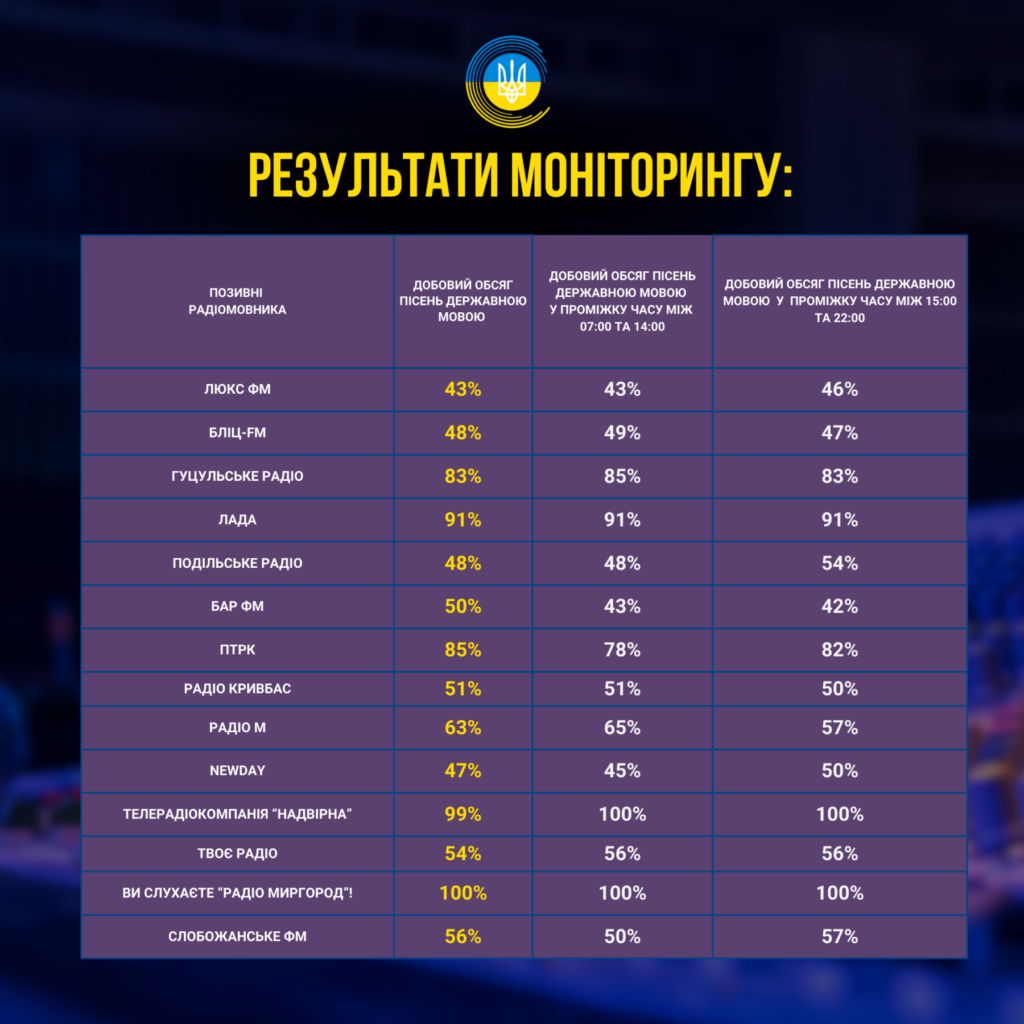 РЕЗУЛЬТАТИ МОНІТОРИНГУ:

| ПОЗИВНІ РАДІОМОВНИКА | ДОБОВИЙ ОБСЯГ ПІСЕНЬ ДЕРЖАВНОЮ МОВОЮ | ДОБОВИЙ ОБСЯГ ПІСЕНЬ ДЕРЖАВНОЮ МОВОЮ У ПРОМІЖКУ ЧАСУ МІЖ 07:00 ТА 14:00 | ДОБОВИЙ ОБСЯГ ПІСЕНЬ ДЕРЖАВНОЮ МОВОЮ У ПРОМІЖКУ ЧАСУ МІЖ 15:00 ТА 22:00 |
|---|---|---|---|
| ЛЮКС ФМ | 43% | 43% | 46% |
| БЛІЦ-FM | 48% | 49% | 47% |
| ГУЦУЛЬСЬКЕ РАДІО | 83% | 85% | 83% |
| ЛАДА | 91% | 91% | 91% |
| ПОДІЛЬСЬКЕ РАДІО | 48% | 48% | 54% |
| БАР ФМ | 50% | 43% | 42% |
| ПТРК | 85% | 78% | 82% |
| РАДІО КРИВБАС | 51% | 51% | 50% |
| РАДІО М | 63% | 65% | 57% |
| NEWDAY | 47% | 45% | 50% |
| ТЕЛЕРАДІОКОМПАНІЯ "НАДВІРНА" | 99% | 100% | 100% |
| ТВОЄ РАДІО | 54% | 56% | 56% |
| ВИ СЛУХАЄТЕ "РАДІО МИРГОРОД"! | 100% | 100% | 100% |
| СЛОБОЖАНСЬКЕ ФМ | 56% | 50% | 57% |